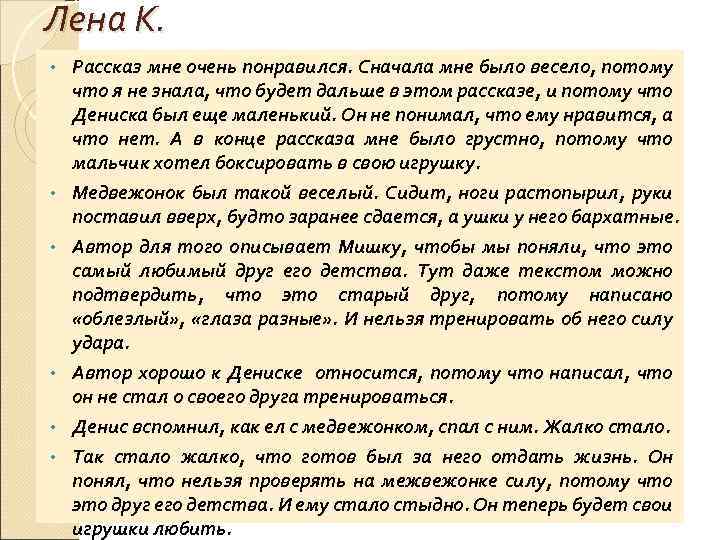 Лена К.

• Рассказ мне очень понравился. Сначала мне было весело, потому что я не знала, что будет дальше в этом рассказе, и потому что Дениска был еще маленький. Он не понимал, что ему нравится, а что нет. А в конце рассказа мне было грустно, потому что мальчик хотел боксировать в свою игрушку.

• Медвежонок был такой веселый. Сидит, ноги растопырил, руки поставил вверх, будто заранее сдается, а ушки у него бархатные.

• Автор для того описывает Мишку, чтобы мы поняли, что это самый любимый друг его детства. Тут даже текстом можно подтвердить, что это старый друг, потому написано «облезлый», «глаза разные». И нельзя тренировать об него силу удара.

• Автор хорошо к Дениске относится, потому что написал, что он не стал о своего друга тренироваться.

• Денис вспомнил, как ел с медвежонком, спал с ним. Жалко стало.

• Так стало жалко, что готов был за него отдать жизнь. Он понял, что нельзя проверять на межвежонке силу, потому что это друг его детства. И ему стало стыдно. Он теперь будет свои игрушки любить.